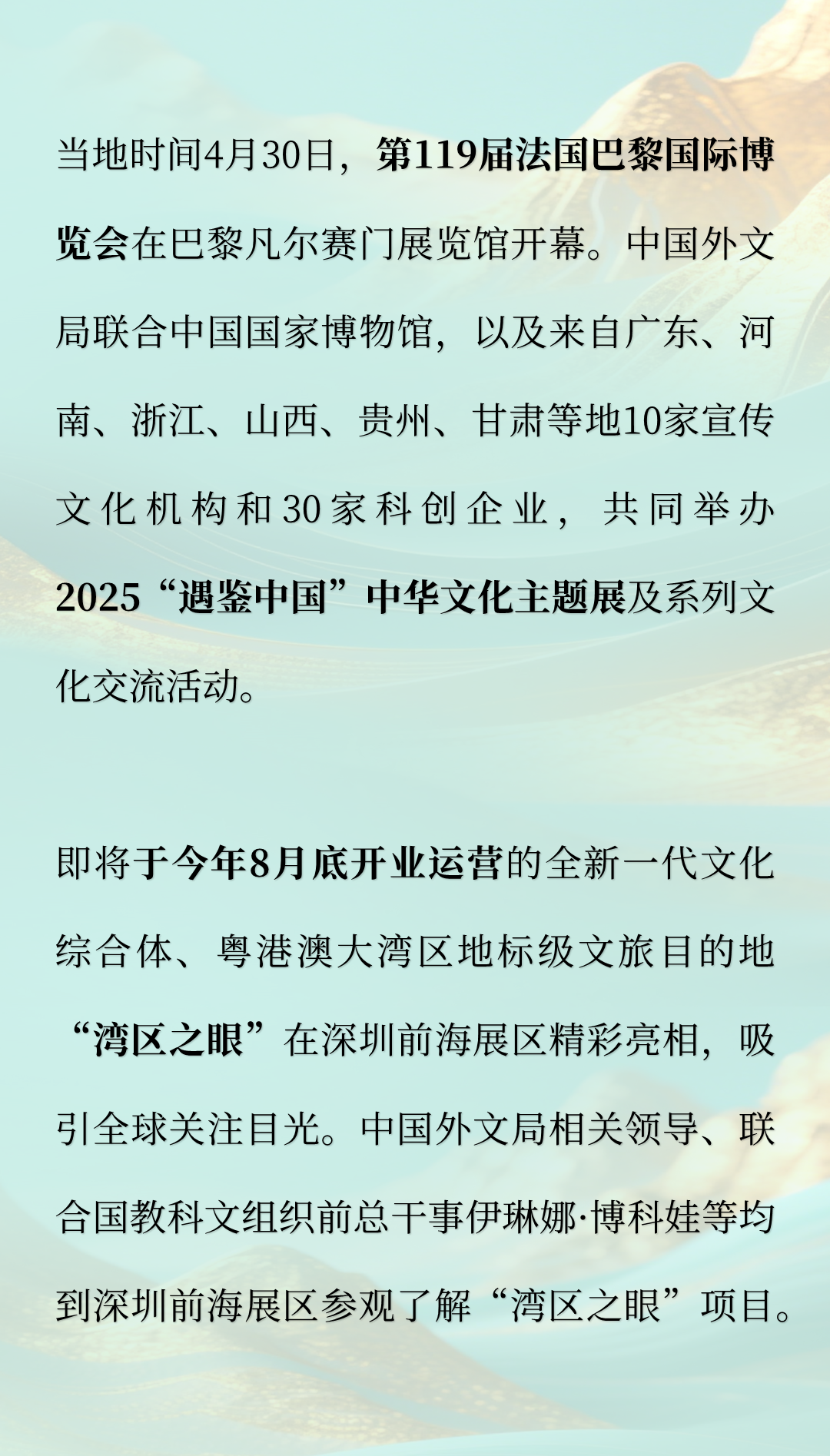 当地时间4月30日，第119届法国巴黎国际博览会在巴黎凡尔赛门展览馆开幕。中国外文局联合中国国家博物馆，以及来自广东、河南、浙江、山西、贵州、甘肃等地10家宣传文化机构和30家科创企业，共同举办2025“遇鉴中国”中华文化主题展及系列文化交流活动。

即将于今年8月底开业运营的全新一代文化综合体、粤港澳大湾区地标级文旅目的地“湾区之眼”在深圳前海展区精彩亮相，吸引全球关注目光。中国外文局相关领导、联合国教科文组织前总干事伊琳娜·博科娃等均到深圳前海展区参观了解“湾区之眼”项目。